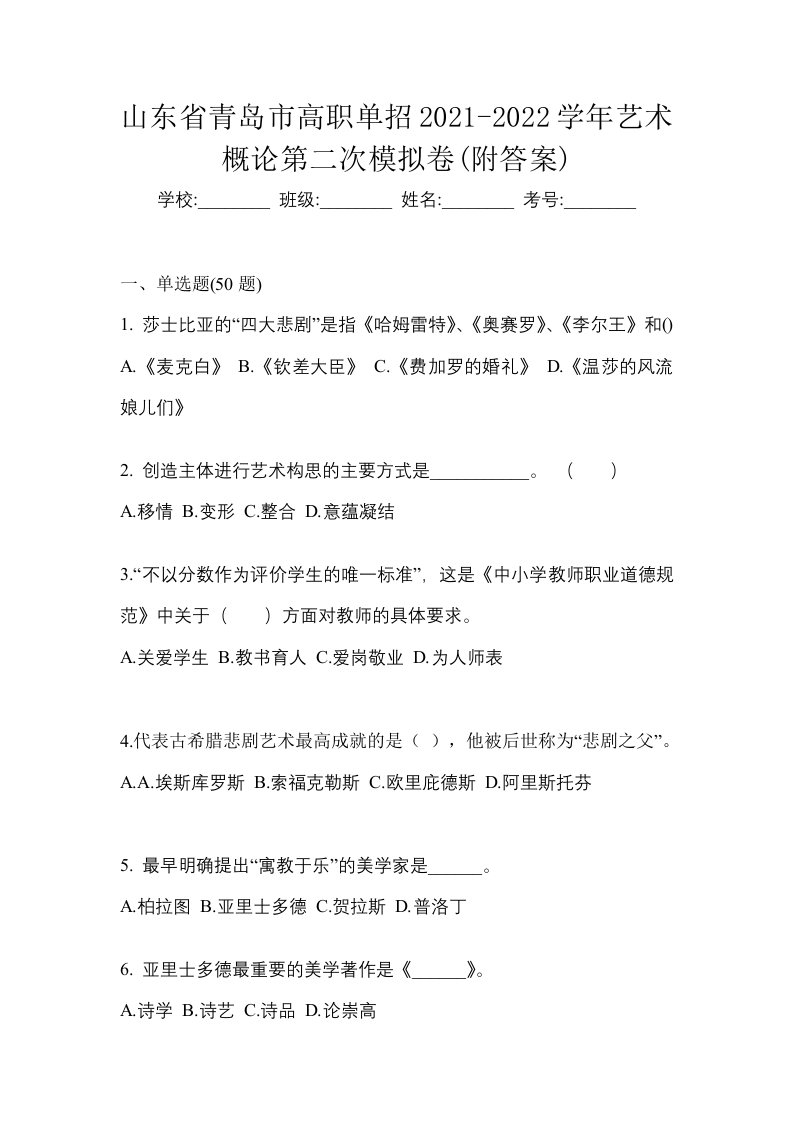 山东省青岛市高职单招2021-2022学年艺术概论第二次模拟卷(附答案)

学校:________ 班级:________ 姓名:________ 考号:________

一、单选题(50 题)

1. 莎士比亚的“四大悲剧”是指《哈姆雷特》、《奥赛罗》、《李尔王》和()

A.《麦克白》 B.《钦差大臣》 C.《费加罗的婚礼》 D.《温莎的风流娘儿们》

2. 创造主体进行艺术构思的主要方式是___________。 ( )

A.移情 B.变形 C.整合 D.意蕴凝结

3.“不以分数作为评价学生的唯一标准”，这是《中小学教师职业道德规范》中关于（ ）方面对教师的具体要求。

A.关爱学生 B.教书育人 C.爱岗敬业 D.为人师表

4.代表古希腊悲剧艺术最高成就的是（ ），他被后世称为“悲剧之父”。

A.A.埃斯库罗斯 B.索福克勒斯 C.欧里庇德斯 D.阿里斯托芬

5. 最早明确提出“寓教于乐”的美学家是______。

A.柏拉图 B.亚里士多德 C.贺拉斯 D.普洛丁

6. 亚里士多德最重要的美学著作是《______》。

A.诗学 B.诗艺 C.诗品 D.论崇高